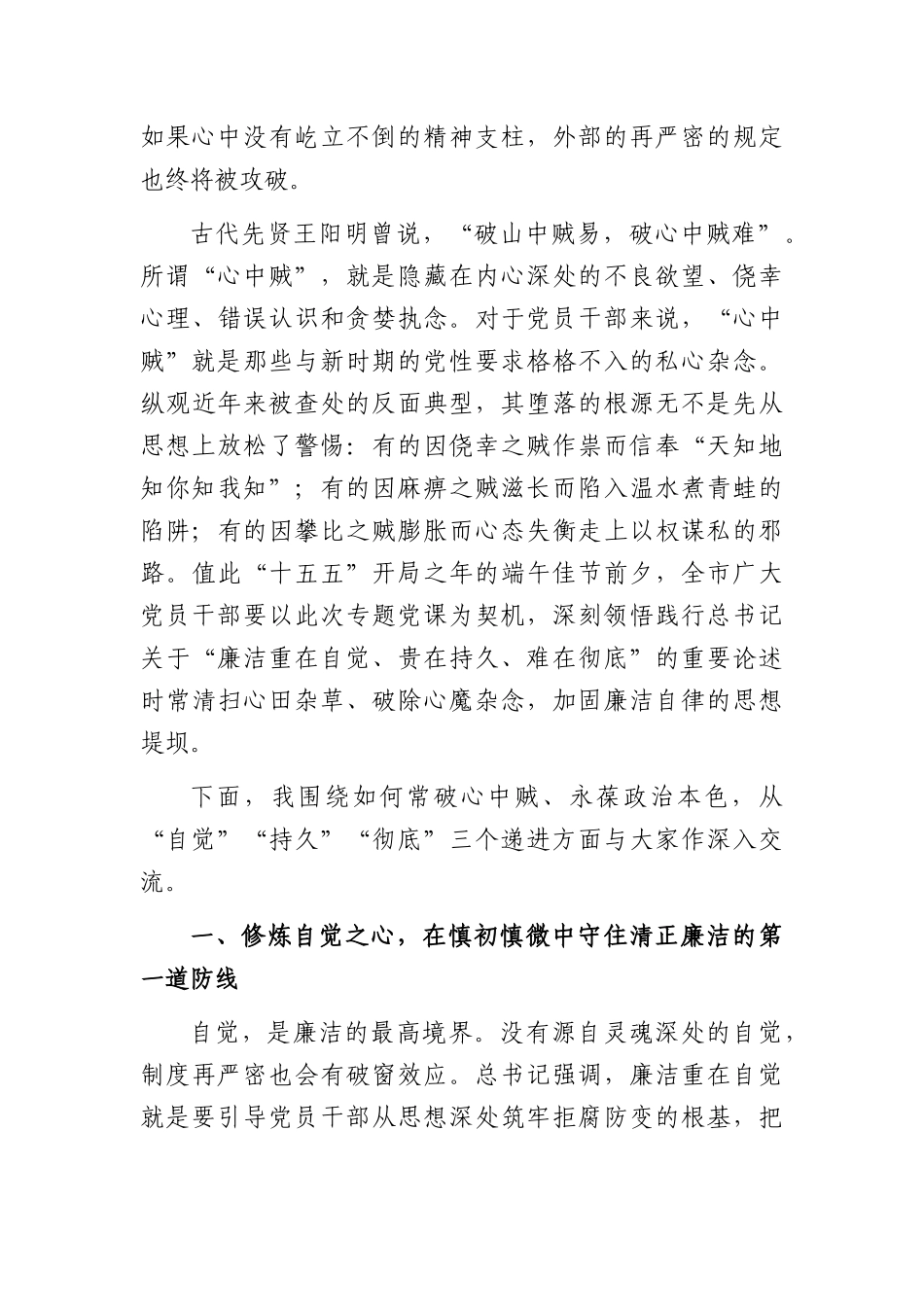 如果心中没有屹立不倒的精神支柱，外部的再严密的规定也终将被攻破。

古代先贤王阳明曾说，“破山中贼易，破心中贼难”。所谓“心中贼”，就是隐藏在内心深处的不良欲望、侥幸心理、错误认识和贪婪执念。对于党员干部来说，“心中贼”就是那些与新时期的党性要求格格不入的私心杂念。纵观近年来被查处的反面典型，其堕落的根源无不是先从思想上放松了警惕：有的因侥幸之贼作祟而信奉“天知地知你知我知”；有的因麻痹之贼滋长而陷入温水煮青蛙的陷阱；有的因攀比之贼膨胀而心态失衡走上以权谋私的邪路。值此“十五五”开局之年的端午佳节前夕，全市广大党员干部要以此次专题党课为契机，深刻领悟践行总书记关于“廉洁重在自觉、贵在持久、难在彻底”的重要论述时常清扫心田杂草、破除心魔杂念，加固廉洁自律的思想堤坝。

下面，我围绕如何常破心中贼、永葆政治本色，从“自觉”“持久”“彻底”三个递进方面与大家作深入交流。

一、修炼自觉之心，在慎初慎微中守住清正廉洁的第一道防线

自觉，是廉洁的最高境界。没有源自灵魂深处的自觉，制度再严密也会有破窗效应。总书记强调，廉洁重在自觉就是要引导党员干部从思想深处筑牢拒腐防变的根基，把